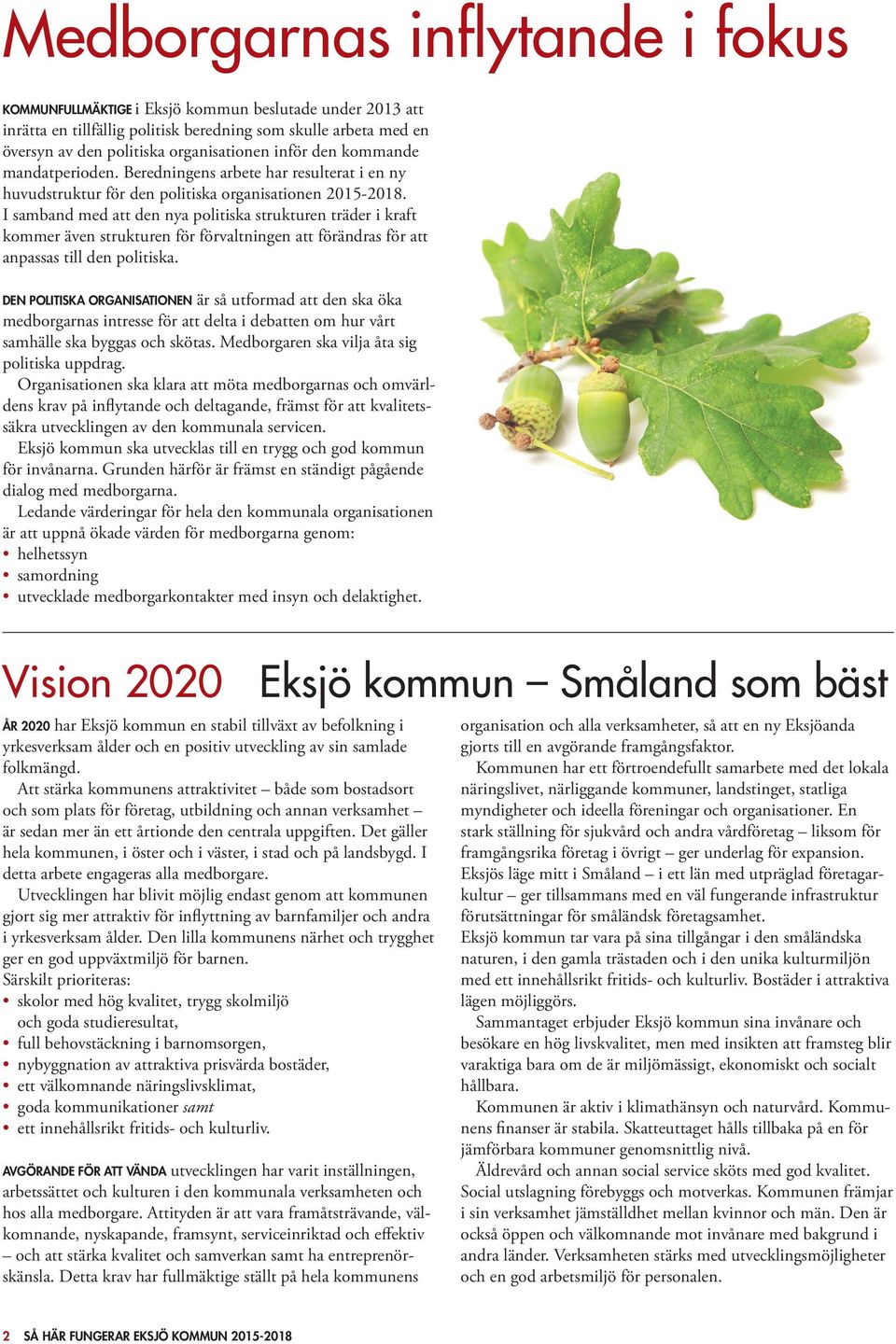 Medborgarnas inflytande i fokus

KOMMUNFULLMÄKTIGE i Eksjö kommun beslutade under 2013 att inrätta en tillfällig politisk beredning som skulle arbeta med en översyn av den politiska organisationen inför den kommande mandatperioden. Beredningens arbete har resulterat i en ny huvudstruktur för den politiska organisationen 2015-2018. I samband med att den nya politiska strukturen träder i kraft kommer även strukturen för förvaltningen att förändras för att anpassas till den politiska.

DEN POLITISKA ORGANISATIONEN är så utformad att den ska öka medborgarnas intresse för att delta i debatten om hur vårt samhälle ska byggas och skötas. Medborgaren ska vilja åta sig politiska uppdrag.

Organisationen ska klara att möta medborgarnas och omvärldens krav på inflytande och deltagande, främst för att kvalitetssäkra utvecklingen av den kommunala servicen.

Eksjö kommun ska utvecklas till en trygg och god kommun för invånarna. Grunden härför är främst en ständigt pågående dialog med medborgarna.

Ledande värderingar för hela den kommunala organisationen är att uppnå ökade värden för medborgarna genom:
• helhetssyn
• samordning
• utvecklade medborgarkontakter med insyn och delaktighet.

Vision 2020 Eksjö kommun – Småland som bäst

ÅR 2020 har Eksjö kommun en stabil tillväxt av befolkning i yrkesverksam ålder och en positiv utveckling av sin samlade folkmängd.

Att stärka kommunens attraktivitet – både som bostadsort och som plats för företag, utbildning och annan verksamhet – är sedan mer än ett årtionde den centrala uppgiften. Det gäller hela kommunen, i öster och i väster, i stad och på landsbygd. I detta arbete engageras alla medborgare.

Utvecklingen har blivit möjlig endast genom att kommunen gjort sig mer attraktiv för inflyttning av barnfamiljer och andra i yrkesverksam ålder. Den lilla kommunens närhet och trygghet ger en god uppväxtmiljö för barnen.
Särskilt prioriteras:
• skolor med hög kvalitet, trygg skolmiljö och goda studieresultat,
• full behovstäckning i barnomsorgen,
• nybyggnation av attraktiva prisvärda bostäder,
• ett välkomnande näringslivsklimat,
• goda kommunikationer samt
• ett innehållsrikt fritids- och kulturliv.

AVGÖRANDE FÖR ATT VÄNDA utvecklingen har varit inställningen, arbetssättet och kulturen i den kommunala verksamheten och hos alla medborgare. Attityden är att vara framåtsträvande, välkomnande, nyskapande, framsynt, serviceinriktad och effektiv – och att stärka kvalitet och samverkan samt ha entreprenörskänsla. Detta krav har fullmäktige ställt på hela kommunens organisation och alla verksamheter, så att en ny Eksjöanda gjorts till en avgörande framgångsfaktor.

Kommunen har ett förtroendefullt samarbete med det lokala näringslivet, närliggande kommuner, landstinget, statliga myndigheter och ideella föreningar och organisationer. En stark ställning för sjukvård och andra vårdföretag – liksom för framgångsrika företag i övrigt – ger underlag för expansion. Eksjös läge mitt i Småland – i ett län med utpräglad företagarkultur – ger tillsammans med en väl fungerande infrastruktur förutsättningar för småländsk företagsamhet.
Eksjö kommun tar vara på sina tillgångar i den småländska naturen, i den gamla trästaden och i den unika kulturmiljön med ett innehållsrikt fritids- och kulturliv. Bostäder i attraktiva lägen möjliggörs.

Sammantaget erbjuder Eksjö kommun sina invånare och besökare en hög livskvalitet, men med insikten att framsteg blir varaktiga bara om de är miljömässigt, ekonomiskt och socialt hållbara.

Kommunen är aktiv i klimathänsyn och naturvård. Kommunens finanser är stabila. Skatteuttaget hålls tillbaka på en för jämförbara kommuner genomsnittlig nivå.

Äldrevård och annan social service sköts med god kvalitet. Social utslagning förebyggs och motverkas. Kommunen främjar i sin verksamhet jämställdhet mellan kvinnor och män. Den är också öppen och välkomnande mot invånare med bakgrund i andra länder. Verksamheten stärks med utvecklingsmöjligheter och en god arbetsmiljö för personalen.

2 SÅ HÄR FUNGERAR EKSJÖ KOMMUN 2015-2018